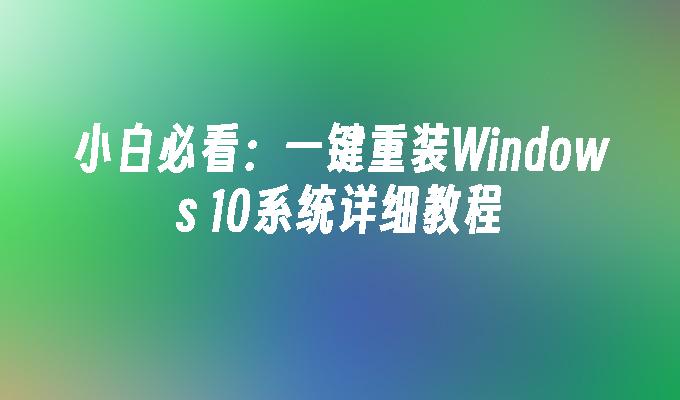 小白必看：一键重装Windows 10系统详细教程